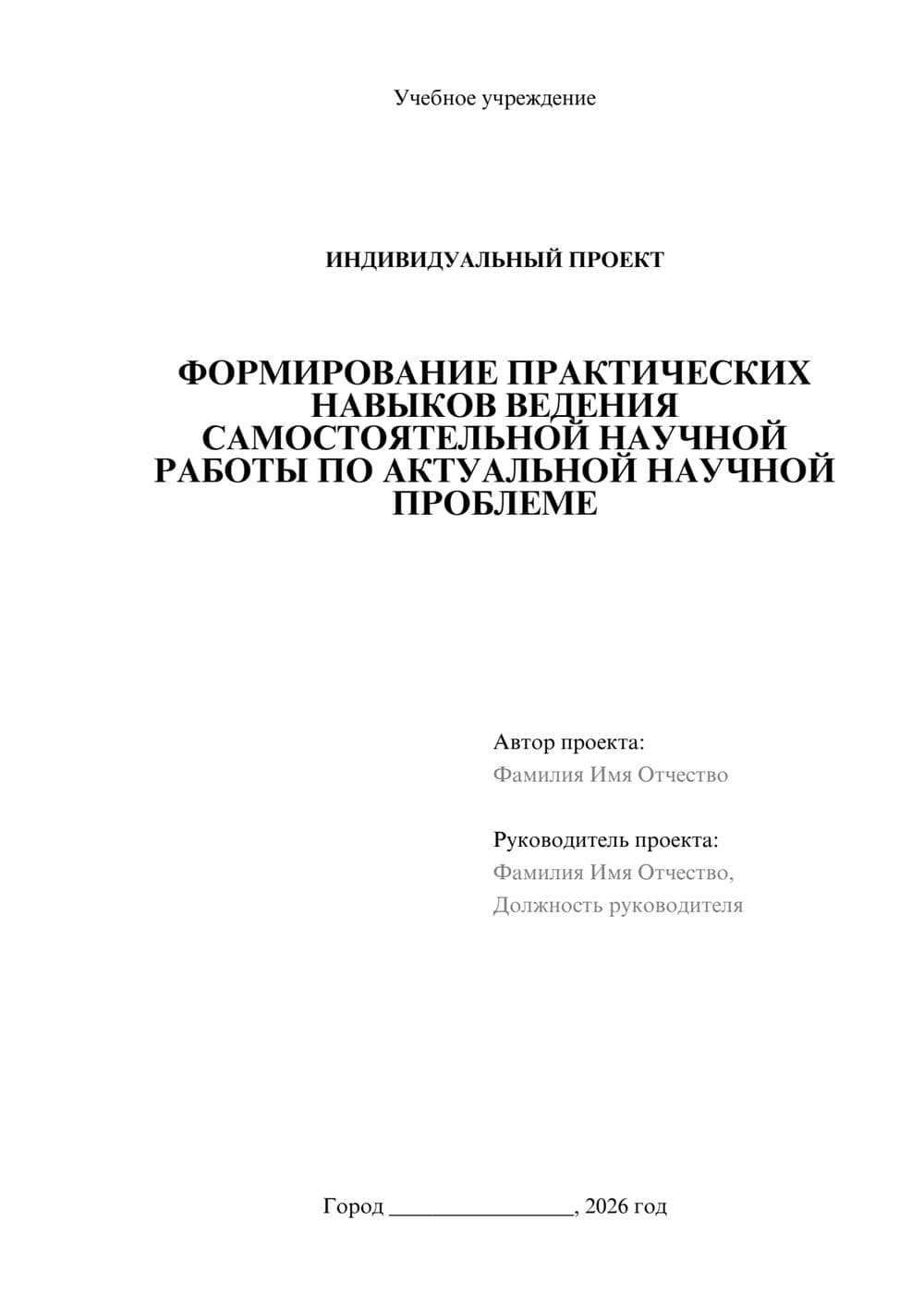 Учебное учреждение

ИНДИВИДУАЛЬНЫЙ ПРОЕКТ

ФОРМИРОВАНИЕ ПРАКТИЧЕСКИХ НАВЫКОВ ВЕДЕНИЯ САМОСТОЯТЕЛЬНОЙ НАУЧНОЙ РАБОТЫ ПО АКТУАЛЬНОЙ НАУЧНОЙ ПРОБЛЕМЕ

Автор проекта:
Фамилия Имя Отчество

Руководитель проекта:
Фамилия Имя Отчество,
Должность руководителя

Город ________________, 2026 год